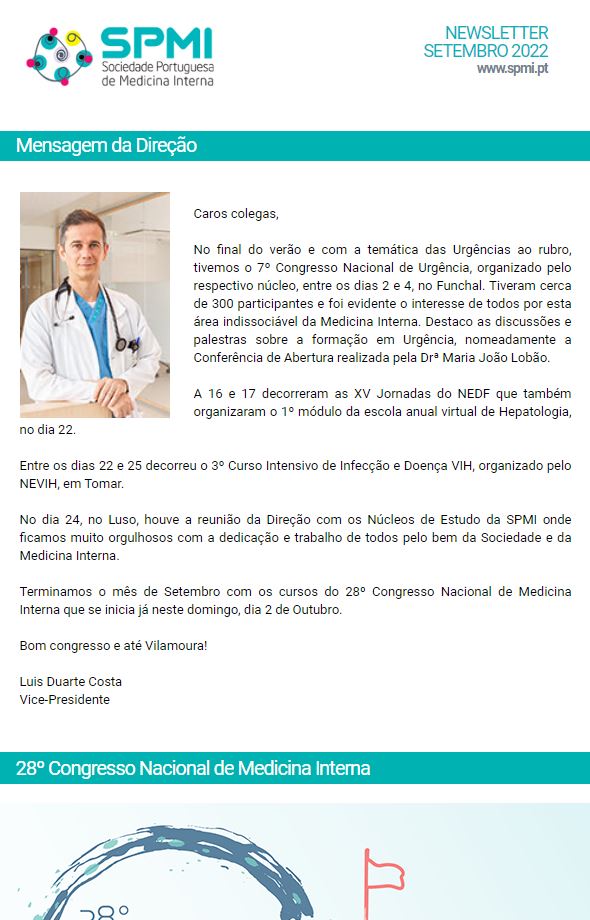 SPMI
Sociedade Portuguesa de Medicina Interna

NEWSLETTER
SETEMBRO 2022
www.spmi.pt

Mensagem da Direção

Caros colegas,

No final do verão e com a temática das Urgências ao rubro, tivemos o 7º Congresso Nacional de Urgência, organizado pelo respectivo núcleo, entre os dias 2 e 4, no Funchal. Tiveram cerca de 300 participantes e foi evidente o interesse de todos por esta área indissociável da Medicina Interna. Destaco as discussões e palestras sobre a formação em Urgência, nomeadamente a Conferência de Abertura realizada pela Drª Maria João Lobão.

A 16 e 17 decorreram as XV Jornadas do NEDF que também organizaram o 1º módulo da escola anual virtual de Hepatologia, no dia 22.

Entre os dias 22 e 25 decorreu o 3º Curso Intensivo de Infecção e Doença VIH, organizado pelo NEVIH, em Tomar.

No dia 24, no Luso, houve a reunião da Direção com os Núcleos de Estudo da SPMI onde ficamos muito orgulhosos com a dedicação e trabalho de todos pelo bem da Sociedade e da Medicina Interna.

Terminamos o mês de Setembro com os cursos do 28º Congresso Nacional de Medicina Interna que se inicia já neste domingo, dia 2 de Outubro.

Bom congresso e até Vilamoura!

Luis Duarte Costa
Vice-Presidente

28º Congresso Nacional de Medicina Interna

28º